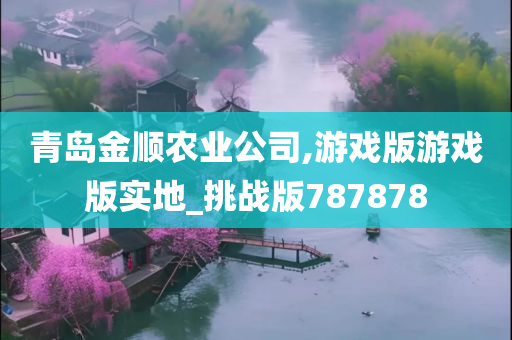 青岛金顺农业公司,游戏版游戏版实地_挑战版787878